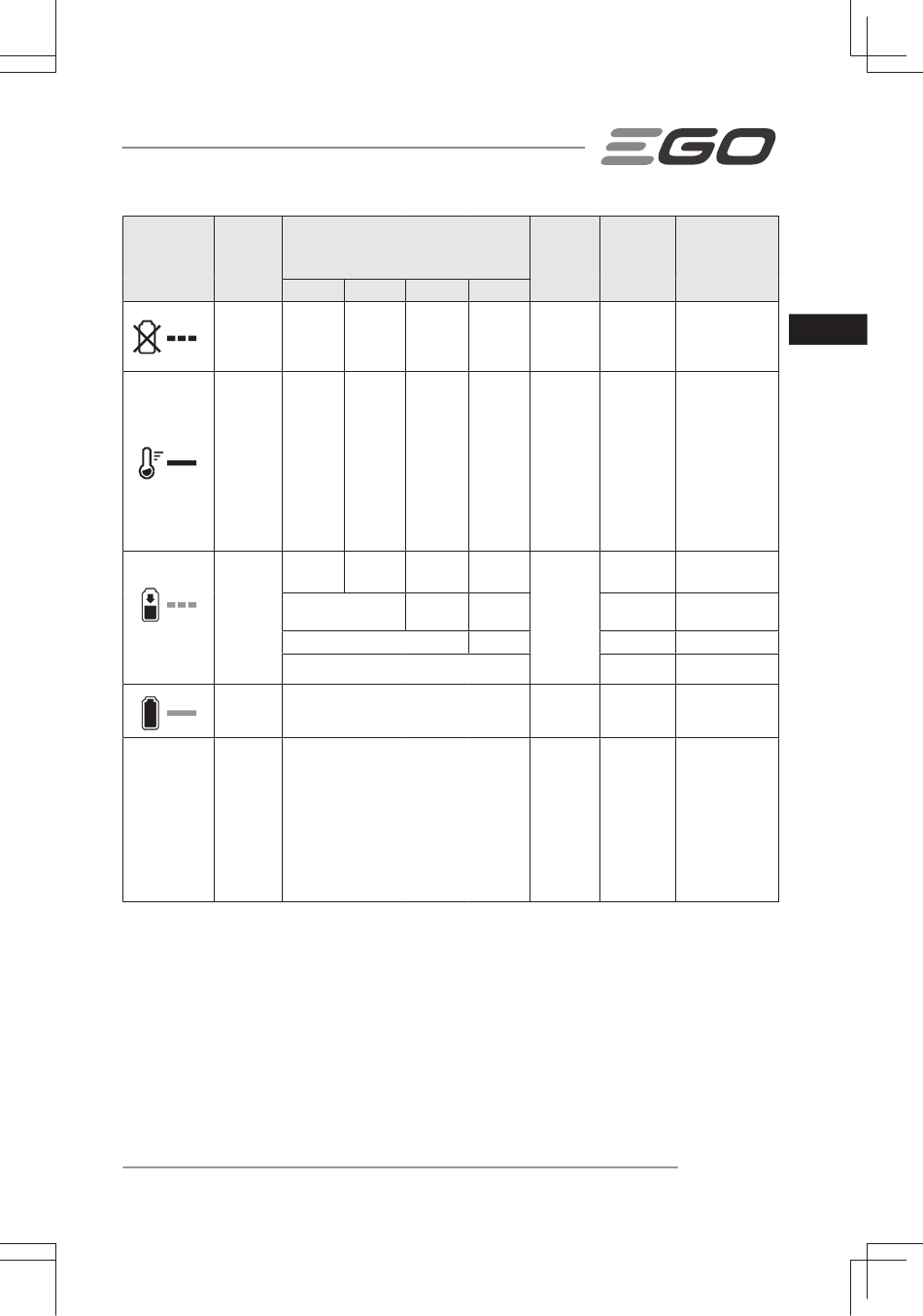 EGO